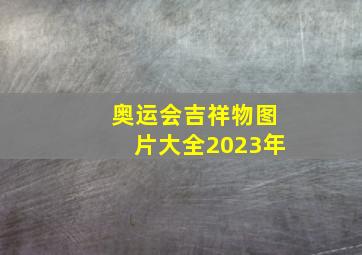 奥运会吉祥物图片大全2023年